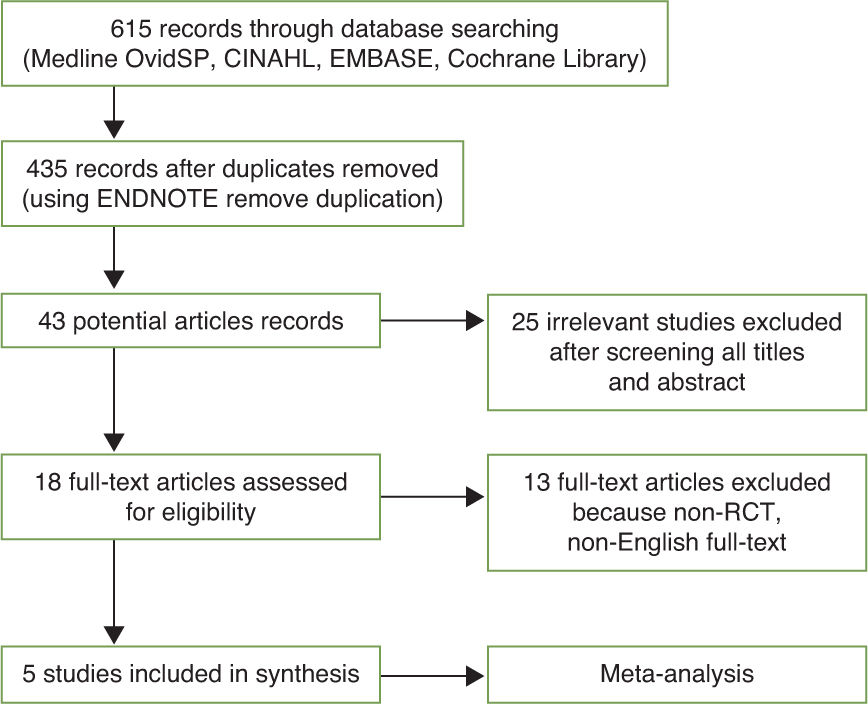 615 records through database searching (Medline OvidSP, CINAHL, EMBASE, Cochrane Library)

435 records after duplicates removed (using ENDNOTE remove duplication)

43 potential articles records

25 irrelevant studies excluded after screening all titles and abstract

18 full-text articles assessed for eligibility

13 full-text articles excluded because non-RCT, non-English full-text

5 studies included in synthesis

Meta-analysis